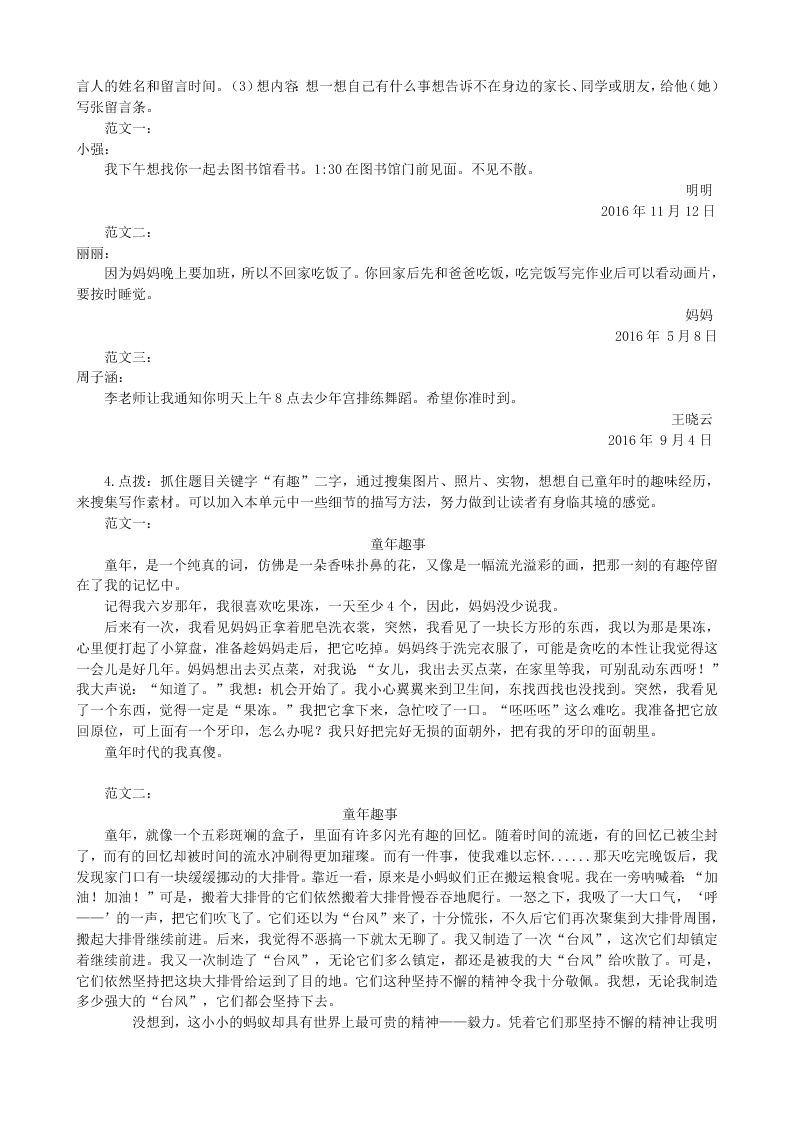 言人的姓名和留言时间。（3）想内容 想一想自己有什么事想告诉不在身边的家长、同学或朋友，给他（她）写张留言条。

范文一：

小强：

我下午想找你一起去图书馆看书。1:30 在图书馆门前见面。不见不散。

明明

2016 年 11 月 12 日

范文二：

丽丽：

因为妈妈晚上要加班，所以不回家吃饭了。你回家后先和爸爸吃饭，吃完饭写完作业后可以看动画片，要按时睡觉。

妈妈

2016 年 5 月 8 日

范文三：

周子涵：

李老师让我通知你明天上午 8 点去少年宫排练舞蹈。希望你准时到。

王晓云

2016 年 9 月 4 日

4.点拨：抓住题目关键字“有趣”二字，通过搜集图片、照片、实物，想想自己童年时的趣味经历，来搜集写作素材。可以加入本单元中一些细节的描写方法，努力做到让读者有身临其境的感觉。

范文一：

童年趣事

童年，是一个纯真的词，仿佛是一朵香味扑鼻的花，又像是一幅流光溢彩的画，把那一刻的有趣停留在了我的记忆中。

记得我六岁那年，我很喜欢吃果冻，一天至少 4 个，因此，妈妈没少说我。

后来有一次，我看见妈妈正拿着肥皂洗衣裳，突然，我看见了一块长方形的东西，我以为那是果冻，心里便打起了小算盘，准备趁妈妈走后，把它吃掉。妈妈终于洗完衣服了，可能是贪吃的本性让我觉得这一会儿是好几年。妈妈想出去买点菜，对我说 “女儿，我出去买点菜，在家里等我，可别乱动东西呀！”我大声说：“知道了。”我想：机会开始了。我小心翼翼来到卫生间，东找西找也没找到。突然，我看见了一个东西，觉得一定是“果冻。”我把它拿下来，急忙咬了一口。“呸呸呸”这么难吃。我准备把它放回原位，可上面有一个牙印，怎么办呢？我只好把完好无损的面朝外，把有我的牙印的面朝里。

童年时代的我真傻。

范文二：

童年趣事

童年，就像一个五彩斑斓的盒子，里面有许多闪光有趣的回忆。随着时间的流逝，有的回忆已被尘封了，而有的回忆却被时间的流水冲刷得更加璀璨。而有一件事，使我难以忘怀……那天吃完晚饭后，我发现家门口有一块缓缓挪动的大排骨。靠近一看，原来是小蚂蚁们正在搬运粮食呢。我在一旁呐喊着：“加油！加油！”可是，搬着大排骨的它们依然搬着大排骨慢吞吞地爬行。一怒之下，我吸了一大口气，‘呼——’的一声，把它们吹飞了。它们还以为“台风”来了，十分慌张，不久后它们再次聚集到大排骨周围，搬起大排骨继续前进。后来，我觉得不恶搞一下就太无聊了。我又制造了一次“台风”，这次它们却镇定着继续前进。我又一次制造了“台风”，无论它们多么镇定，都还是被我的大“台风”给吹散了。可是，它们依然坚持把这块大排骨给运到了目的地。它们这种坚持不懈的精神令我十分敬佩。我想，无论我制造多少强大的“台风”，它们都会坚持下去。

没想到，这小小的蚂蚁却具有世界上最可贵的精神——毅力。凭着它们那坚持不懈的精神让我明